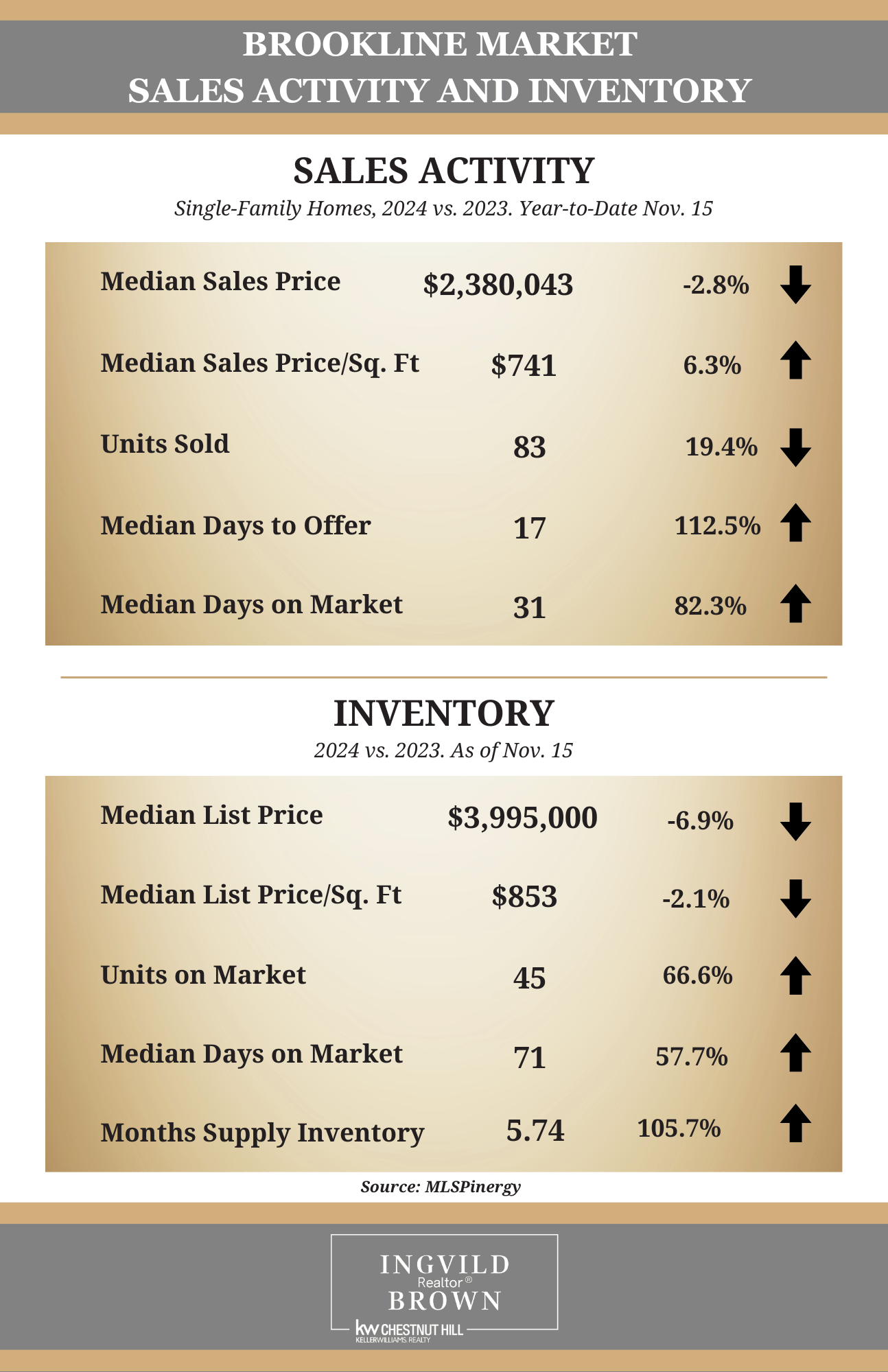 BROOKLINE MARKET
SALES ACTIVITY AND INVENTORY

SALES ACTIVITY

Single-Family Homes, 2024 vs. 2023. Year-to-Date Nov. 15

Median Sales Price $2,380,043 -2.8%

Median Sales Price/Sq. Ft $741 6.3%

Units Sold 83 19.4%

Median Days to Offer 17 112.5%

Median Days on Market 31 82.3%

INVENTORY

2024 vs. 2023. As of Nov. 15

Median List Price $3,995,000 -6.9%

Median List Price/Sq. Ft $853 -2.1%

Units on Market 45 66.6%

Median Days on Market 71 57.7%

Months Supply Inventory 5.74 105.7%

Source: MLSPinergy

INGVILD
Realtor®
BROWN
kw CHESTNUT HILL
KELLERWILLIAMS. REALTY